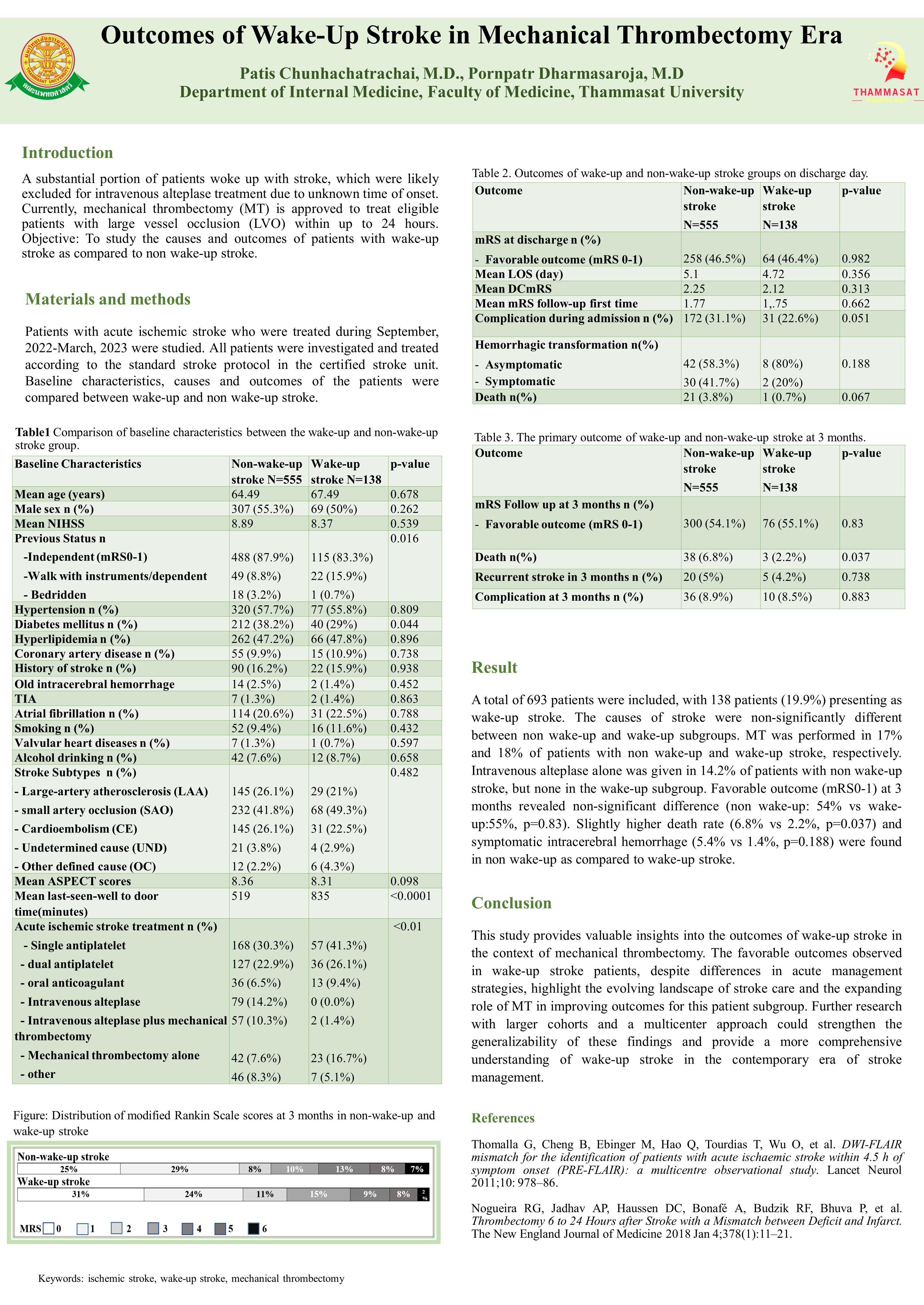 Outcomes of Wake-Up Stroke in Mechanical Thrombectomy Era

Patis Chunhachatrachai, M.D., Pornpatr Dharmasaroja, M.D
Department of Internal Medicine, Faculty of Medicine, Thammasat University

THAMMASAT

Introduction

A substantial portion of patients woke up with stroke, which were likely excluded for intravenous alteplase treatment due to unknown time of onset. Currently, mechanical thrombectomy (MT) is approved to treat eligible patients with large vessel occlusion (LVO) within up to 24 hours. Objective: To study the causes and outcomes of patients with wake-up stroke as compared to non wake-up stroke.

Materials and methods

Patients with acute ischemic stroke who were treated during September, 2022-March, 2023 were studied. All patients were investigated and treated according to the standard stroke protocol in the certified stroke unit. Baseline characteristics, causes and outcomes of the patients were compared between wake-up and non wake-up stroke.

Table1 Comparison of baseline characteristics between the wake-up and non-wake-up stroke group.

| Baseline Characteristics | Non-wake-up stroke N=555 | Wake-up stroke N=138 | p-value |
|---|---|---|---|
| Mean age (years) | 64.49 | 67.49 | 0.678 |
| Male sex n (%) | 307 (55.3%) | 69 (50%) | 0.262 |
| Mean NIHSS | 8.89 | 8.37 | 0.539 |
| Previous Status n | | | 0.016 |
| -Independent (mRS0-1) | 488 (87.9%) | 115 (83.3%) | |
| -Walk with instruments/dependent | 49 (8.8%) | 22 (15.9%) | |
| - Bedridden | 18 (3.2%) | 1 (0.7%) | |
| Hypertension n (%) | 320 (57.7%) | 77 (55.8%) | 0.809 |
| Diabetes mellitus n (%) | 212 (38.2%) | 40 (29%) | 0.044 |
| Hyperlipidemia n (%) | 262 (47.2%) | 66 (47.8%) | 0.896 |
| Coronary artery disease n (%) | 55 (9.9%) | 15 (10.9%) | 0.738 |
| History of stroke n (%) | 90 (16.2%) | 22 (15.9%) | 0.938 |
| Old intracerebral hemorrhage | 14 (2.5%) | 2 (1.4%) | 0.452 |
| TIA | 7 (1.3%) | 2 (1.4%) | 0.863 |
| Atrial fibrillation n (%) | 114 (20.6%) | 31 (22.5%) | 0.788 |
| Smoking n (%) | 52 (9.4%) | 16 (11.6%) | 0.432 |
| Valvular heart diseases n (%) | 7 (1.3%) | 1 (0.7%) | 0.597 |
| Alcohol drinking n (%) | 42 (7.6%) | 12 (8.7%) | 0.658 |
| Stroke Subtypes n (%) | | | 0.482 |
| - Large-artery atherosclerosis (LAA) | 145 (26.1%) | 29 (21%) | |
| - small artery occlusion (SAO) | 232 (41.8%) | 68 (49.3%) | |
| - Cardioembolism (CE) | 145 (26.1%) | 31 (22.5%) | |
| - Undetermined cause (UND) | 21 (3.8%) | 4 (2.9%) | |
| - Other defined cause (OC) | 12 (2.2%) | 6 (4.3%) | |
| Mean ASPECT scores | 8.36 | 8.31 | 0.098 |
| Mean last-seen-well to door time(minutes) | 519 | 835 | <0.0001 |
| Acute ischemic stroke treatment n (%) | | | <0.01 |
| - Single antiplatelet | 168 (30.3%) | 57 (41.3%) | |
| - dual antiplatelet | 127 (22.9%) | 36 (26.1%) | |
| - oral anticoagulant | 36 (6.5%) | 13 (9.4%) | |
| - Intravenous alteplase | 79 (14.2%) | 0 (0.0%) | |
| - Intravenous alteplase plus mechanical thrombectomy | 57 (10.3%) | 2 (1.4%) | |
| - Mechanical thrombectomy alone | 42 (7.6%) | 23 (16.7%) | |
| - other | 46 (8.3%) | 7 (5.1%) | |

Figure: Distribution of modified Rankin Scale scores at 3 months in non-wake-up and wake-up stroke

Non-wake-up stroke
25% 29% 8% 10% 13% 8% 7%
Wake-up stroke
31% 24% 11% 15% 9% 8% 2%
MRS 0 1 2 3 4 5 6

Keywords: ischemic stroke, wake-up stroke, mechanical thrombectomy

Table 2. Outcomes of wake-up and non-wake-up stroke groups on discharge day.

| Outcome | Non-wake-up stroke N=555 | Wake-up stroke N=138 | p-value |
|---|---|---|---|
| mRS at discharge n (%) | | | |
| - Favorable outcome (mRS 0-1) | 258 (46.5%) | 64 (46.4%) | 0.982 |
| Mean LOS (day) | 5.1 | 4.72 | 0.356 |
| Mean DCmRS | 2.25 | 2.12 | 0.313 |
| Mean mRS follow-up first time | 1.77 | 1,.75 | 0.662 |
| Complication during admission n (%) | 172 (31.1%) | 31 (22.6%) | 0.051 |
| Hemorrhagic transformation n(%) | | | |
| - Asymptomatic | 42 (58.3%) | 8 (80%) | 0.188 |
| - Symptomatic | 30 (41.7%) | 2 (20%) | |
| Death n(%) | 21 (3.8%) | 1 (0.7%) | 0.067 |

Table 3. The primary outcome of wake-up and non-wake-up stroke at 3 months.

| Outcome | Non-wake-up stroke N=555 | Wake-up stroke N=138 | p-value |
|---|---|---|---|
| mRS Follow up at 3 months n (%) | | | |
| - Favorable outcome (mRS 0-1) | 300 (54.1%) | 76 (55.1%) | 0.83 |
| Death n(%) | 38 (6.8%) | 3 (2.2%) | 0.037 |
| Recurrent stroke in 3 months n (%) | 20 (5%) | 5 (4.2%) | 0.738 |
| Complication at 3 months n (%) | 36 (8.9%) | 10 (8.5%) | 0.883 |

Result

A total of 693 patients were included, with 138 patients (19.9%) presenting as wake-up stroke. The causes of stroke were non-significantly different between non wake-up and wake-up subgroups. MT was performed in 17% and 18% of patients with non wake-up and wake-up stroke, respectively. Intravenous alteplase alone was given in 14.2% of patients with non wake-up stroke, but none in the wake-up subgroup. Favorable outcome (mRS0-1) at 3 months revealed non-significant difference (non wake-up: 54% vs wake-up:55%, p=0.83). Slightly higher death rate (6.8% vs 2.2%, p=0.037) and symptomatic intracerebral hemorrhage (5.4% vs 1.4%, p=0.188) were found in non wake-up as compared to wake-up stroke.

Conclusion

This study provides valuable insights into the outcomes of wake-up stroke in the context of mechanical thrombectomy. The favorable outcomes observed in wake-up stroke patients, despite differences in acute management strategies, highlight the evolving landscape of stroke care and the expanding role of MT in improving outcomes for this patient subgroup. Further research with larger cohorts and a multicenter approach could strengthen the generalizability of these findings and provide a more comprehensive understanding of wake-up stroke in the contemporary era of stroke management.

References

Thomalla G, Cheng B, Ebinger M, Hao Q, Tourdias T, Wu O, et al. DWI-FLAIR mismatch for the identification of patients with acute ischaemic stroke within 4.5 h of symptom onset (PRE-FLAIR): a multicentre observational study. Lancet Neurol 2011;10: 978–86.

Nogueira RG, Jadhav AP, Haussen DC, Bonafé A, Budzik RF, Bhuva P, et al. Thrombectomy 6 to 24 Hours after Stroke with a Mismatch between Deficit and Infarct. The New England Journal of Medicine 2018 Jan 4;378(1):11–21.